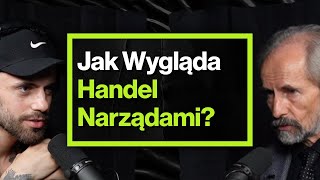 Jak Wygląda
Handel
Narządami?